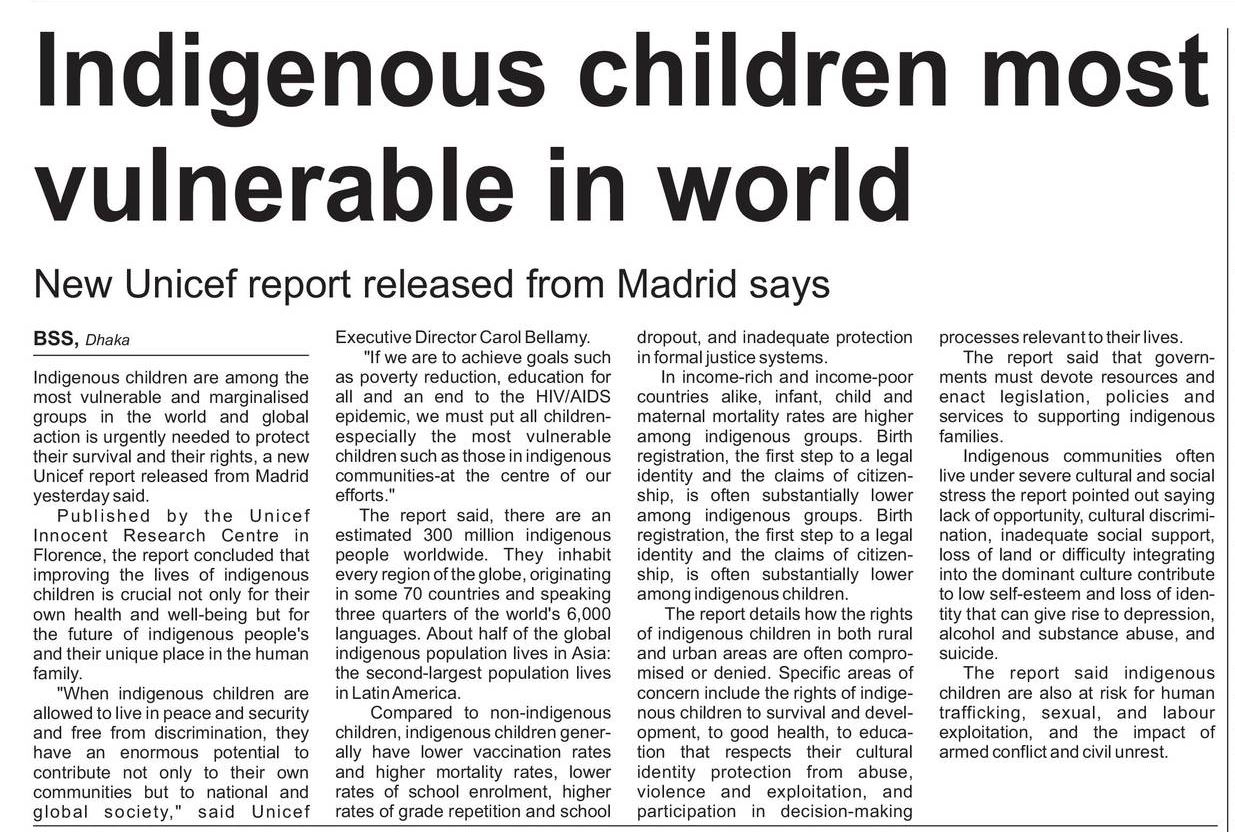 Indigenous children most vulnerable in world

New Unicef report released from Madrid says

BSS, Dhaka

Indigenous children are among the most vulnerable and marginalised groups in the world and global action is urgently needed to protect their survival and their rights, a new Unicef report released from Madrid yesterday said.

Published by the Unicef Innocent Research Centre in Florence, the report concluded that improving the lives of indigenous children is crucial not only for their own health and well-being but for the future of indigenous people's and their unique place in the human family.

"When indigenous children are allowed to live in peace and security and free from discrimination, they have an enormous potential to contribute not only to their own communities but to national and global society," said Unicef Executive Director Carol Bellamy.

"If we are to achieve goals such as poverty reduction, education for all and an end to the HIV/AIDS epidemic, we must put all children-especially the most vulnerable children such as those in indigenous communities-at the centre of our efforts."

The report said, there are an estimated 300 million indigenous people worldwide. They inhabit every region of the globe, originating in some 70 countries and speaking three quarters of the world's 6,000 languages. About half of the global indigenous population lives in Asia: the second-largest population lives in Latin America.

Compared to non-indigenous children, indigenous children generally have lower vaccination rates and higher mortality rates, lower rates of school enrolment, higher rates of grade repetition and school dropout, and inadequate protection in formal justice systems.

In income-rich and income-poor countries alike, infant, child and maternal mortality rates are higher among indigenous groups. Birth registration, the first step to a legal identity and the claims of citizenship, is often substantially lower among indigenous groups. Birth registration, the first step to a legal identity and the claims of citizenship, is often substantially lower among indigenous children.

The report details how the rights of indigenous children in both rural and urban areas are often compromised or denied. Specific areas of concern include the rights of indigenous children to survival and development, to good health, to education that respects their cultural identity protection from abuse, violence and exploitation, and participation in decision-making processes relevant to their lives.

The report said that governments must devote resources and enact legislation, policies and services to supporting indigenous families.

Indigenous communities often live under severe cultural and social stress the report pointed out saying lack of opportunity, cultural discrimination, inadequate social support, loss of land or difficulty integrating into the dominant culture contribute to low self-esteem and loss of identity that can give rise to depression, alcohol and substance abuse, and suicide.

The report said indigenous children are also at risk for human trafficking, sexual, and labour exploitation, and the impact of armed conflict and civil unrest.